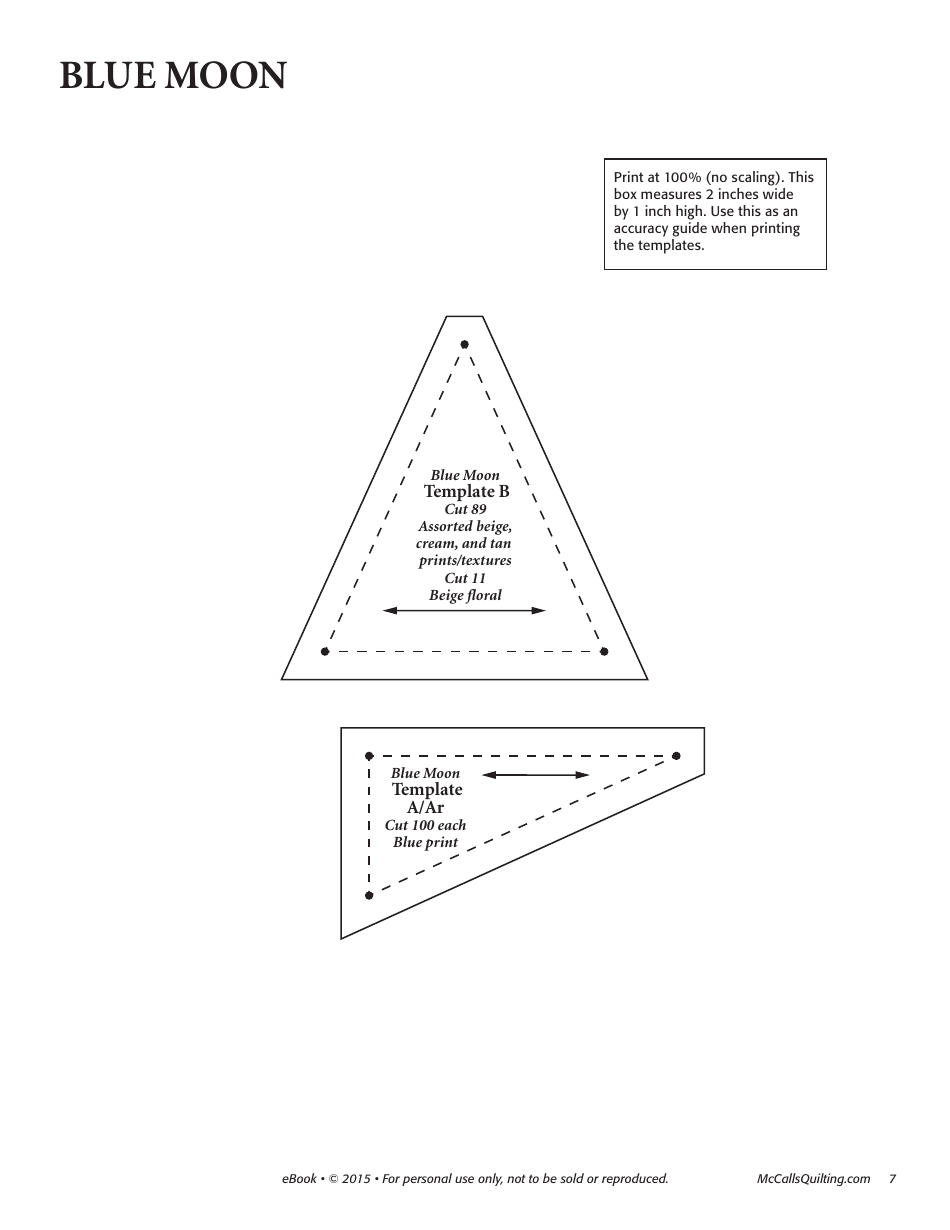 BLUE MOON

Print at 100% (no scaling). This box measures 2 inches wide by 1 inch high. Use this as an accuracy guide when printing the templates.

Blue Moon
Template B
Cut 89
Assorted beige, cream, and tan prints/textures
Cut 11
Beige floral

Blue Moon
Template
A/Ar
Cut 100 each
Blue print

eBook • © 2015 • For personal use only, not to be sold or reproduced.

McCallsQuilting.com 7